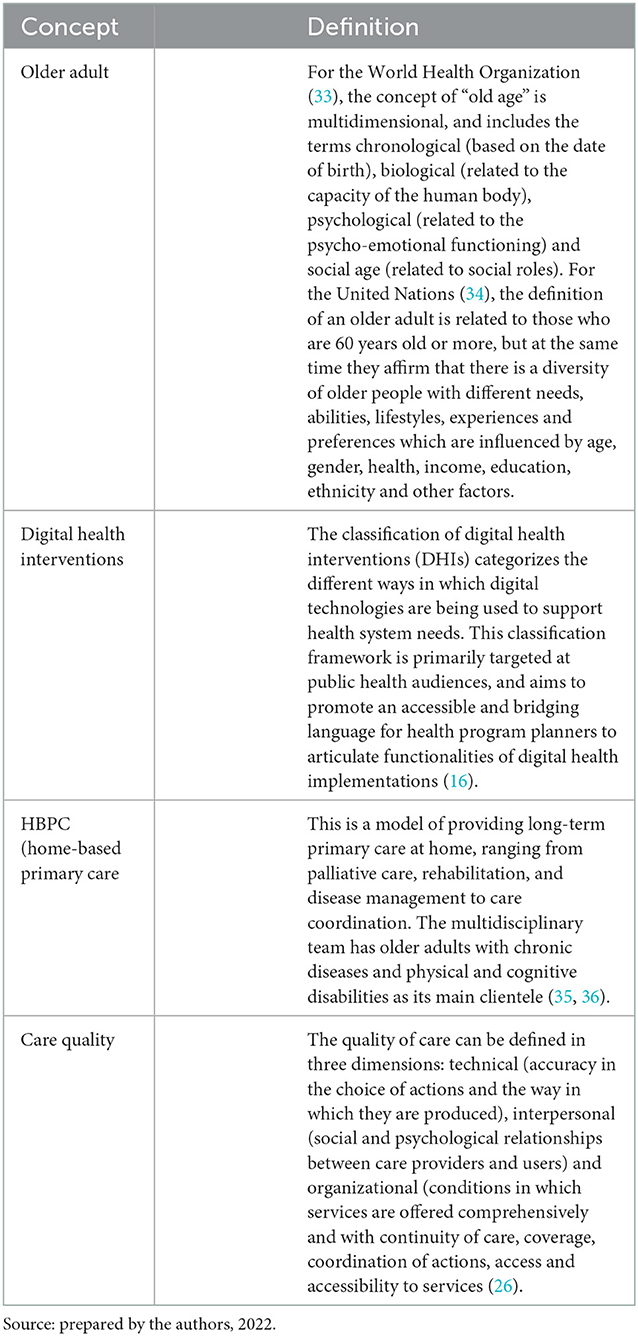 | Concept | Definition |
|---|---|
| Older adult | For the World Health Organization (33), the concept of "old age" is multidimensional, and includes the terms chronological (based on the date of birth), biological (related to the capacity of the human body), psychological (related to the psycho-emotional functioning) and social age (related to social roles). For the United Nations (34), the definition of an older adult is related to those who are 60 years old or more, but at the same time they affirm that there is a diversity of older people with different needs, abilities, lifestyles, experiences and preferences which are influenced by age, gender, health, income, education, ethnicity and other factors. |
| Digital health interventions | The classification of digital health interventions (DHIs) categorizes the different ways in which digital technologies are being used to support health system needs. This classification framework is primarily targeted at public health audiences, and aims to promote an accessible and bridging language for health program planners to articulate functionalities of digital health implementations (16). |
| HBPC (home-based primary care | This is a model of providing long-term primary care at home, ranging from palliative care, rehabilitation, and disease management to care coordination. The multidisciplinary team has older adults with chronic diseases and physical and cognitive disabilities as its main clientele (35, 36). |
| Care quality | The quality of care can be defined in three dimensions: technical (accuracy in the choice of actions and the way in which they are produced), interpersonal (social and psychological relationships between care providers and users) and organizational (conditions in which services are offered comprehensively and with continuity of care, coverage, coordination of actions, access and accessibility to services (26). |

Source: prepared by the authors, 2022.